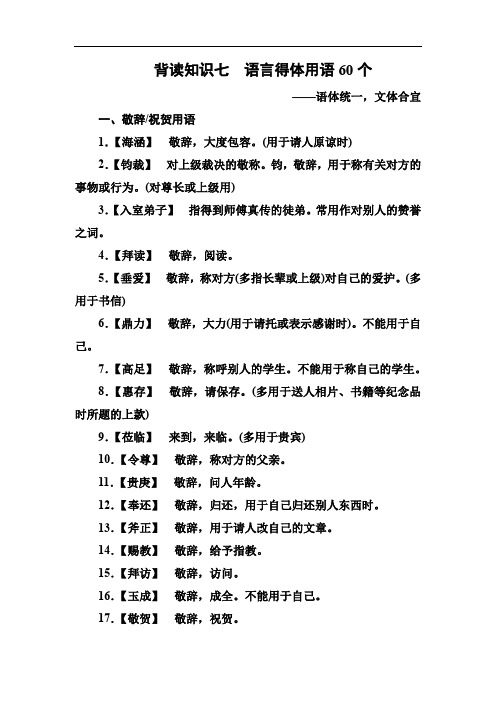 背读知识七　语言得体用语 60 个

——语体统一，文体合宜

一、敬辞/祝贺用语

1.【海涵】　敬辞，大度包容。(用于请人原谅时)

2.【钧裁】　对上级裁决的敬称。钧，敬辞，用于称有关对方的事物或行为。(对尊长或上级用)

3.【入室弟子】　指得到师傅真传的徒弟。常用作对别人的赞誉之词。

4.【拜读】　敬辞，阅读。

5.【垂爱】　敬辞，称对方(多指长辈或上级)对自己的爱护。(多用于书信)

6.【鼎力】　敬辞，大力(用于请托或表示感谢时)。不能用于自己。

7.【高足】　敬辞，称呼别人的学生。不能用于称自己的学生。

8.【惠存】　敬辞，请保存。(多用于送人相片、书籍等纪念品时所题的上款)

9.【莅临】　来到，来临。(多用于贵宾)

10.【令尊】　敬辞，称对方的父亲。

11.【贵庚】　敬辞，问人年龄。

12.【奉还】　敬辞，归还，用于自己归还别人东西时。

13.【斧正】　敬辞，用于请人改自己的文章。

14.【赐教】　敬辞，给予指教。

15.【拜访】　敬辞，访问。

16.【玉成】　敬辞，成全。不能用于自己。

17.【敬贺】　敬辞，祝贺。